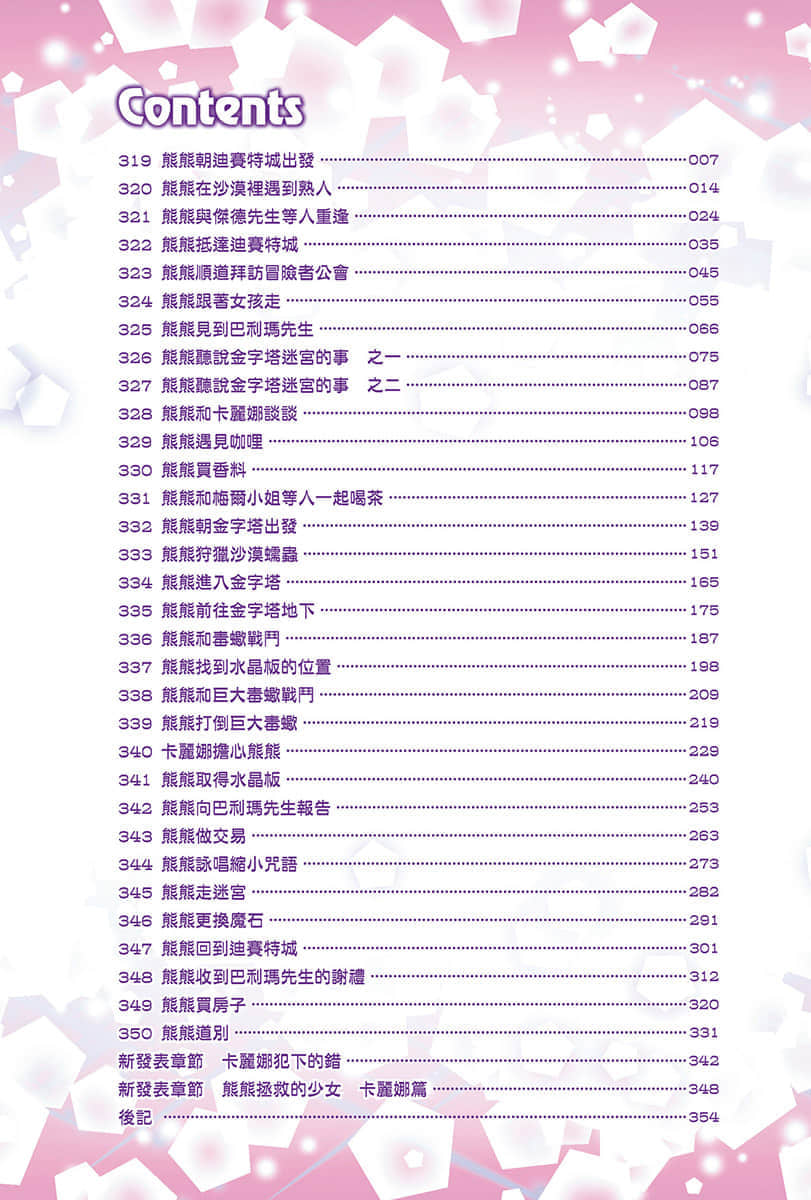 Contents

319 熊熊朝迪賽特城出發 ……007
320 熊熊在沙漠裡遇到熟人 ……014
321 熊熊與傑德先生等人重逢 ……024
322 熊熊抵達迪賽特城 ……035
323 熊熊順道拜訪冒險者公會 ……045
324 熊熊跟著女孩走 ……055
325 熊熊見到巴利瑪先生 ……066
326 熊熊聽說金字塔迷宮的事　之一 ……075
327 熊熊聽說金字塔迷宮的事　之二 ……087
328 熊熊和卡麗娜談談 ……098
329 熊熊遇見咖哩 ……106
330 熊熊買香料 ……117
331 熊熊和梅爾小姐等人一起喝茶 ……127
332 熊熊朝金字塔出發 ……139
333 熊熊狩獵沙漠蠕蟲 ……151
334 熊熊進入金字塔 ……165
335 熊熊前往金字塔地下 ……175
336 熊熊和毒蠍戰鬥 ……187
337 熊熊找到水晶板的位置 ……198
338 熊熊和巨大毒蠍戰鬥 ……209
339 熊熊打倒巨大毒蠍 ……219
340 卡麗娜擔心熊熊 ……229
341 熊熊取得水晶板 ……240
342 熊熊向巴利瑪先生報告 ……253
343 熊熊做交易 ……263
344 熊熊詠唱縮小咒語 ……273
345 熊熊走迷宮 ……282
346 熊熊更換魔石 ……291
347 熊熊回到迪賽特城 ……301
348 熊熊收到巴利瑪先生的謝禮 ……312
349 熊熊買房子 ……320
350 熊熊道別 ……331
新發表章節　卡麗娜犯下的錯 ……342
新發表章節　熊熊拯救的少女　卡麗娜篇 ……348
後記 ……354